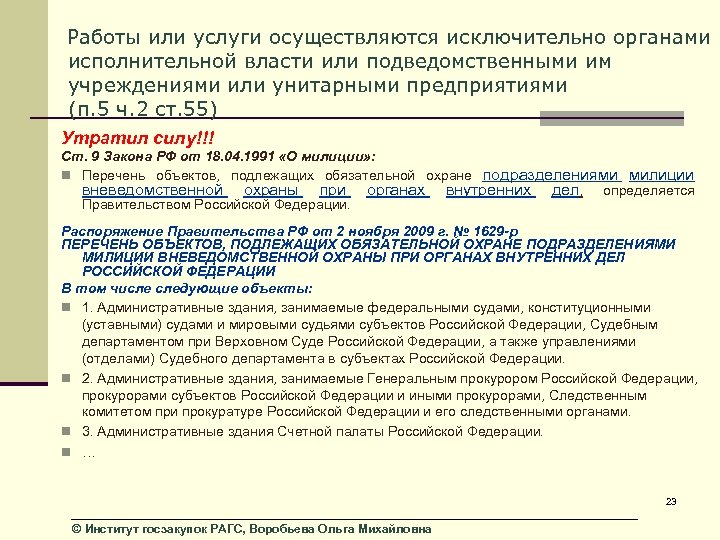 Работы или услуги осуществляются исключительно органами исполнительной власти или подведомственными им учреждениями или унитарными предприятиями (п.5 ч.2 ст.55)

Утратил силу!!!

Ст. 9 Закона РФ от 18.04.1991 «О милиции»:

Перечень объектов, подлежащих обязательной охране подразделениями милиции вневедомственной охраны при органах внутренних дел, определяется Правительством Российской Федерации.

Распоряжение Правительства РФ от 2 ноября 2009 г. № 1629-р
ПЕРЕЧЕНЬ ОБЪЕКТОВ, ПОДЛЕЖАЩИХ ОБЯЗАТЕЛЬНОЙ ОХРАНЕ ПОДРАЗДЕЛЕНИЯМИ МИЛИЦИИ ВНЕВЕДОМСТВЕННОЙ ОХРАНЫ ПРИ ОРГАНАХ ВНУТРЕННИХ ДЕЛ РОССИЙСКОЙ ФЕДЕРАЦИИ

В том числе следующие объекты:

1. Административные здания, занимаемые федеральными судами, конституционными (уставными) судами и мировыми судьями субъектов Российской Федерации, Судебным департаментом при Верховном Суде Российской Федерации, а также управлениями (отделами) Судебного департамента в субъектах Российской Федерации.

2. Административные здания, занимаемые Генеральным прокурором Российской Федерации, прокурорами субъектов Российской Федерации и иными прокурорами, Следственным комитетом при прокуратуре Российской Федерации и его следственными органами.

3. Административные здания Счетной палаты Российской Федерации.

…

23

© Институт госзакупок РАГС, Воробьева Ольга Михайловна